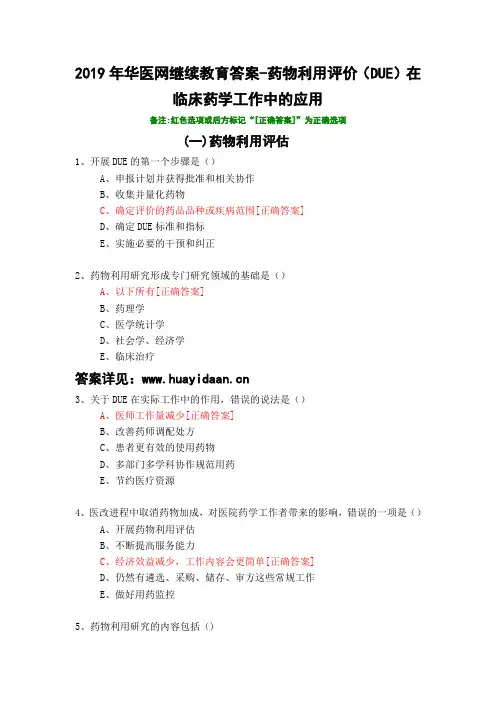 2019年华医网继续教育答案-药物利用评价（DUE）在临床药学工作中的应用

备注:红色选项或后方标记“[正确答案]”为正确选项

(一)药物利用评估

1、开展DUE的第一个步骤是（）

A、申报计划并获得批准和相关协作

B、收集并量化药物

C、确定评价的药品品种或疾病范围[正确答案]

D、确定DUE标准和指标

E、实施必要的干预和纠正

2、药物利用研究形成专门研究领域的基础是（）

A、以下所有[正确答案]

B、药理学

C、医学统计学

D、社会学、经济学

E、临床治疗

答案详见：www.huayidaan.cn

3、关于DUE在实际工作中的作用，错误的说法是（）

A、医师工作量减少[正确答案]

B、改善药师调配处方

C、患者更有效的使用药物

D、多部门多学科协作规范用药

E、节约医疗资源

4、医改进程中取消药物加成，对医院药学工作者带来的影响，错误的一项是（）

A、开展药物利用评估

B、不断提高服务能力

C、经济效益减少，工作内容会更简单[正确答案]

D、仍然有遴选、采购、储存、审方这些常规工作

E、做好用药监控

5、药物利用研究的内容包括（）